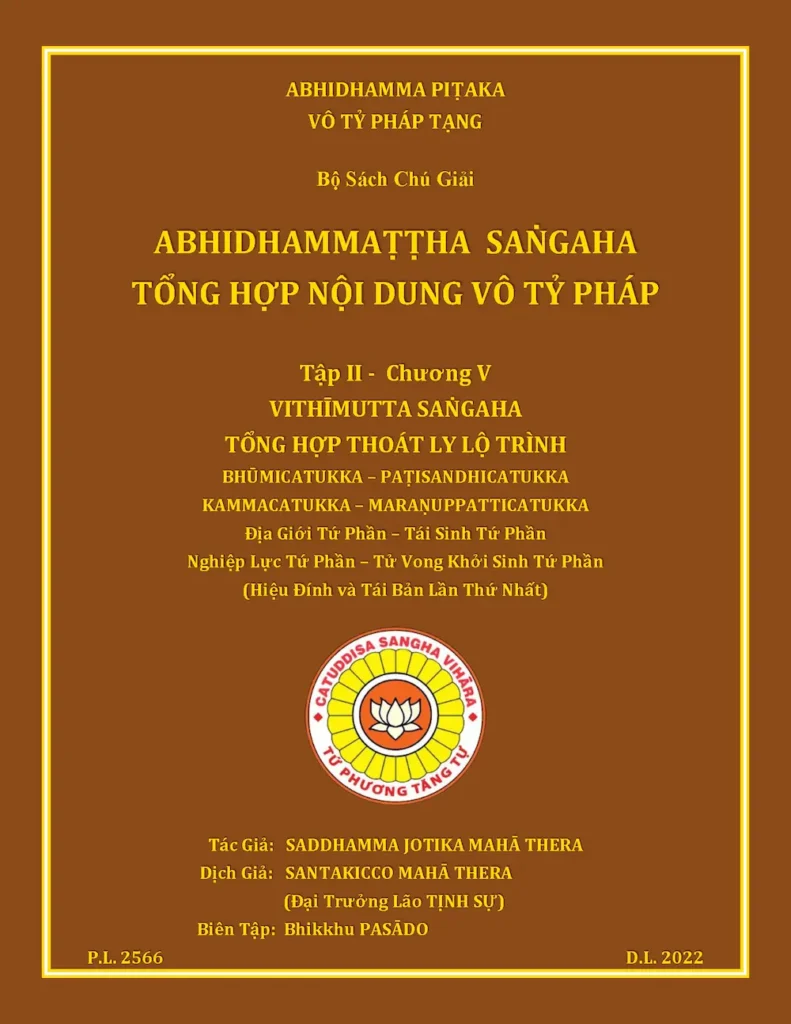 ABHIDHAMMA PIṬAKA
VÔ TỶ PHÁP TẠNG

Bộ Sách Chú Giải

ABHIDHAMMAṬṬHA SAṄGAHA
TỔNG HỢP NỘI DUNG VÔ TỶ PHÁP

Tập II - Chương V
VITHĪMUTTA SAṄGAHA
TỔNG HỢP THOÁT LY LỘ TRÌNH
BHŪMICATUKKA – PAṬISANDHICATUKKA
KAMMACATUKKA – MARAṆUPPATTICATUKKA
Địa Giới Tứ Phần – Tái Sinh Tứ Phần
Nghiệp Lực Tứ Phần – Tử Vong Khởi Sinh Tứ Phần
(Hiệu Đính và Tái Bản Lần Thứ Nhất)

CATUDDISA SANGHA VIHĀRA
TỨ PHƯƠNG TĂNG TỰ

Tác Giả: SADDHAMMA JOTIKA MAHĀ THERA
Dịch Giả: SANTAKICCO MAHĀ THERA
(Đại Trưởng Lão TỊNH SỰ)
Biên Tập: Bhikkhu PASĀDO

P.L. 2566
D.L. 2022